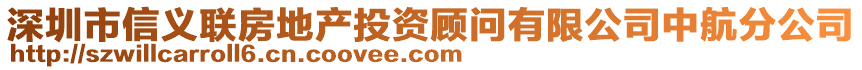 深圳市信义联房地产投资顾问有限公司中航分公司
http://szwillcarroll6.cn.coovee.com